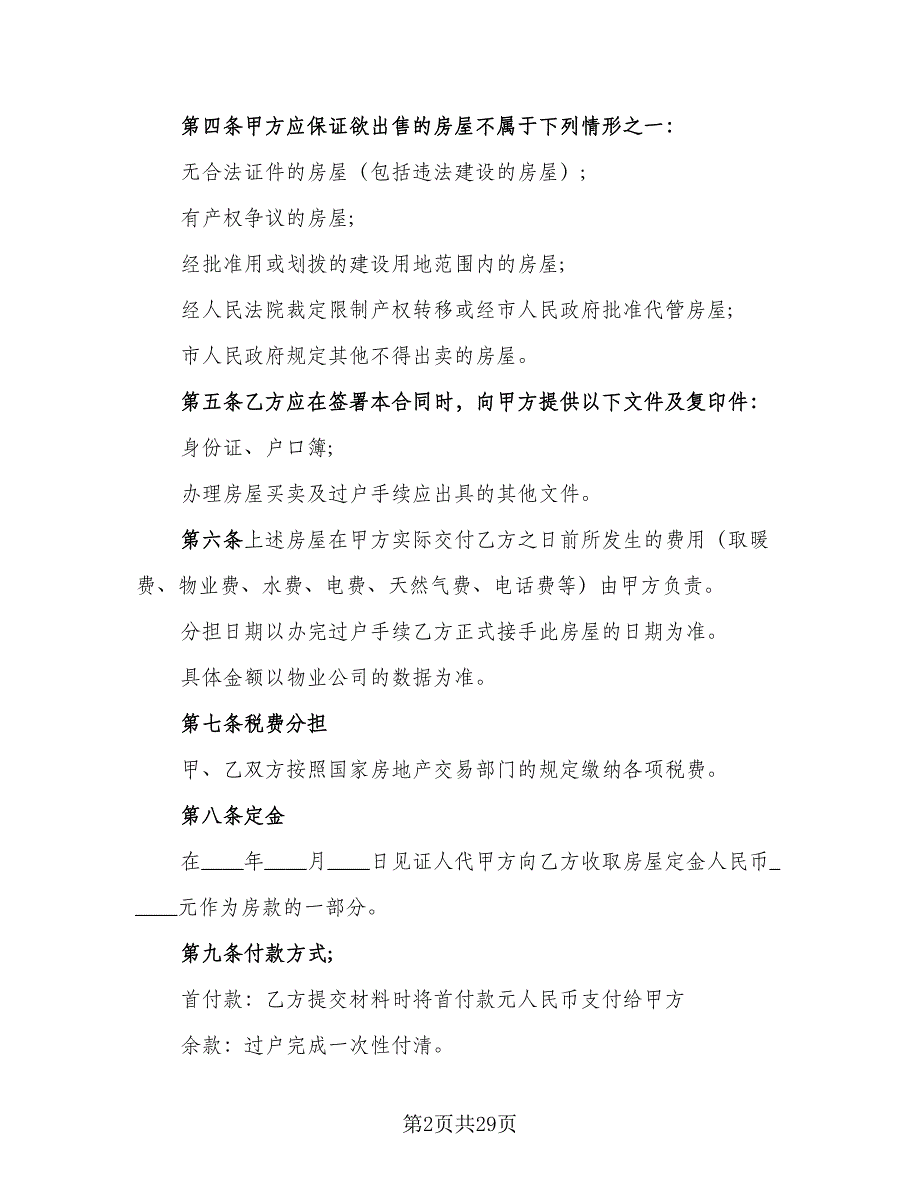 第四条甲方应保证欲出售的房屋不属于下列情形之一：

无合法证件的房屋（包括违法建设的房屋）；

有产权争议的房屋;

经批准用或划拨的建设用地范围内的房屋;

经人民法院裁定限制产权转移或经市人民政府批准代管房屋;

市人民政府规定其他不得出卖的房屋。

第五条乙方应在签署本合同时，向甲方提供以下文件及复印件：

身份证、户口簿;

办理房屋买卖及过户手续应出具的其他文件。

第六条上述房屋在甲方实际交付乙方之日前所发生的费用（取暖费、物业费、水费、电费、天然气费、电话费等）由甲方负责。

分担日期以办完过户手续乙方正式接手此房屋的日期为准。

具体金额以物业公司的数据为准。

第七条税费分担

甲、乙双方按照国家房地产交易部门的规定缴纳各项税费。

第八条定金

在____年____月____日见证人代甲方向乙方收取房屋定金人民币_____元作为房款的一部分。

第九条付款方式;

首付款：乙方提交材料时将首付款元人民币支付给甲方

余款：过户完成一次性付清。

第2页共29页